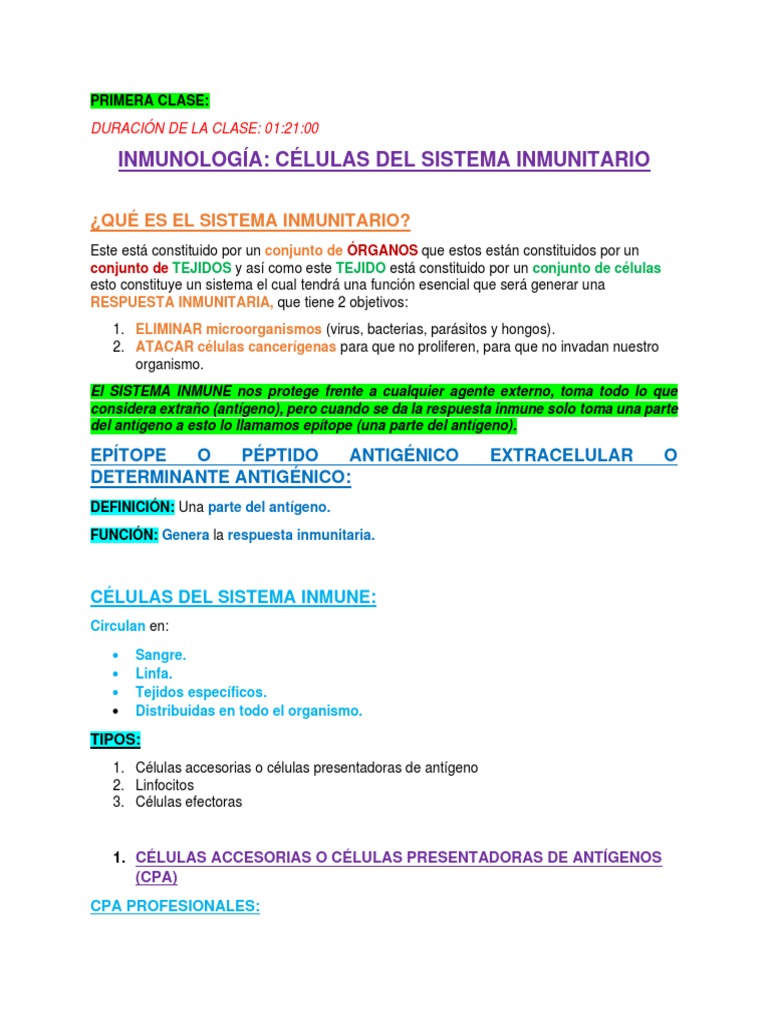 PRIMERA CLASE:

DURACIÓN DE LA CLASE: 01:21:00

INMUNOLOGÍA: CÉLULAS DEL SISTEMA INMUNITARIO

¿QUÉ ES EL SISTEMA INMUNITARIO?

Este está constituido por un conjunto de ÓRGANOS que estos están constituidos por un conjunto de TEJIDOS y así como este TEJIDO está constituido por un conjunto de células esto constituye un sistema el cual tendrá una función esencial que será generar una RESPUESTA INMUNITARIA, que tiene 2 objetivos:

1. ELIMINAR microorganismos (virus, bacterias, parásitos y hongos).
2. ATACAR células cancerígenas para que no proliferen, para que no invadan nuestro organismo.

El SISTEMA INMUNE nos protege frente a cualquier agente externo, toma todo lo que considera extraño (antígeno), pero cuando se da la respuesta inmune solo toma una parte del antígeno a esto lo llamamos epítope (una parte del antígeno).

EPÍTOPE O PÉPTIDO ANTIGÉNICO EXTRACELULAR O DETERMINANTE ANTIGÉNICO:

DEFINICIÓN: Una parte del antígeno.

FUNCIÓN: Genera la respuesta inmunitaria.

CÉLULAS DEL SISTEMA INMUNE:

Circulan en:

• Sangre.
• Linfa.
• Tejidos específicos.
• Distribuidas en todo el organismo.

TIPOS:

1. Células accesorias o células presentadoras de antígeno
2. Linfocitos
3. Células efectoras

1. CÉLULAS ACCESORIAS O CÉLULAS PRESENTADORAS DE ANTÍGENOS (CPA)

CPA PROFESIONALES: